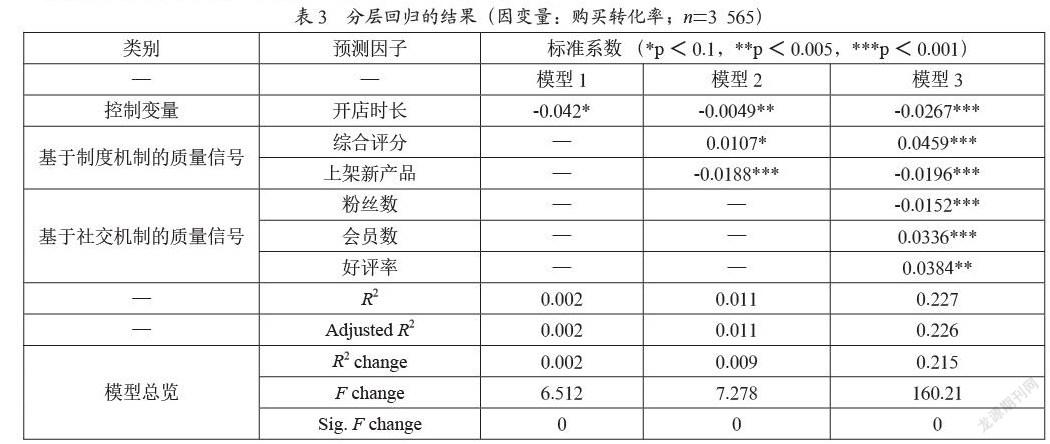 表 3　分层回归的结果（因变量：购买转化率；$n$=3 565）

| 类别 | 预测因子 | 标准系数（*p ＜ 0.1，**p ＜ 0.005，***p ＜ 0.001） | | |
|---|---|---|---|---|
| — | — | 模型 1 | 模型 2 | 模型 3 |
| 控制变量 | 开店时长 | -0.042* | -0.0049** | -0.0267*** |
| 基于制度机制的质量信号 | 综合评分 | — | 0.0107* | 0.0459*** |
| | 上架新产品 | — | -0.0188*** | -0.0196*** |
| 基于社交机制的质量信号 | 粉丝数 | — | — | -0.0152*** |
| | 会员数 | — | — | 0.0336*** |
| | 好评率 | — | — | 0.0384** |
| — | $R^2$ | 0.002 | 0.011 | 0.227 |
| — | Adjusted $R^2$ | 0.002 | 0.011 | 0.226 |
| 模型总览 | $R^2$ change | 0.002 | 0.009 | 0.215 |
| | $F$ change | 6.512 | 7.278 | 160.21 |
| | Sig. $F$ change | 0 | 0 | 0 |

龙源期刊网